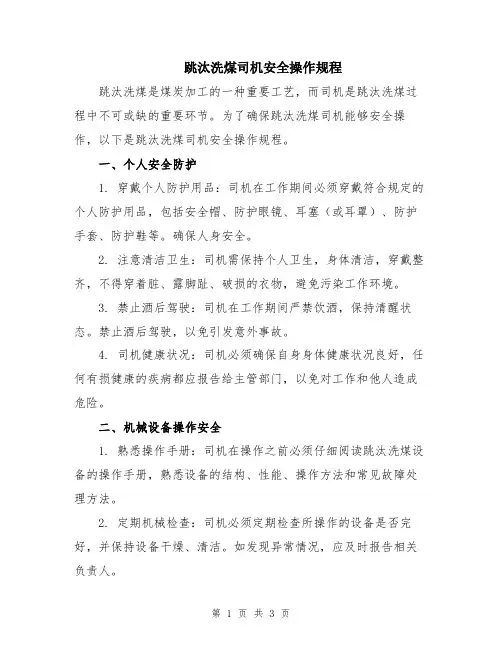 跳汰洗煤司机安全操作规程

跳汰洗煤是煤炭加工的一种重要工艺，而司机是跳汰洗煤过程中不可或缺的重要环节。为了确保跳汰洗煤司机能够安全操作，以下是跳汰洗煤司机安全操作规程。

一、个人安全防护

1. 穿戴个人防护用品：司机在工作期间必须穿戴符合规定的个人防护用品，包括安全帽、防护眼镜、耳塞（或耳罩）、防护手套、防护鞋等。确保人身安全。

2. 注意清洁卫生：司机需保持个人卫生，身体清洁，穿戴整齐，不得穿着脏、露脚趾、破损的衣物，避免污染工作环境。

3. 禁止酒后驾驶：司机在工作期间严禁饮酒，保持清醒状态。禁止酒后驾驶，以免引发意外事故。

4. 司机健康状况：司机必须确保自身身体健康状况良好，任何有损健康的疾病都应报告给主管部门，以免对工作和他人造成危险。

二、机械设备操作安全

1. 熟悉操作手册：司机在操作之前必须仔细阅读跳汰洗煤设备的操作手册，熟悉设备的结构、性能、操作方法和常见故障处理方法。

2. 定期机械检查：司机必须定期检查所操作的设备是否完好，并保持设备干燥、清洁。如发现异常情况，应及时报告相关负责人。

第 1 页 共 3 页